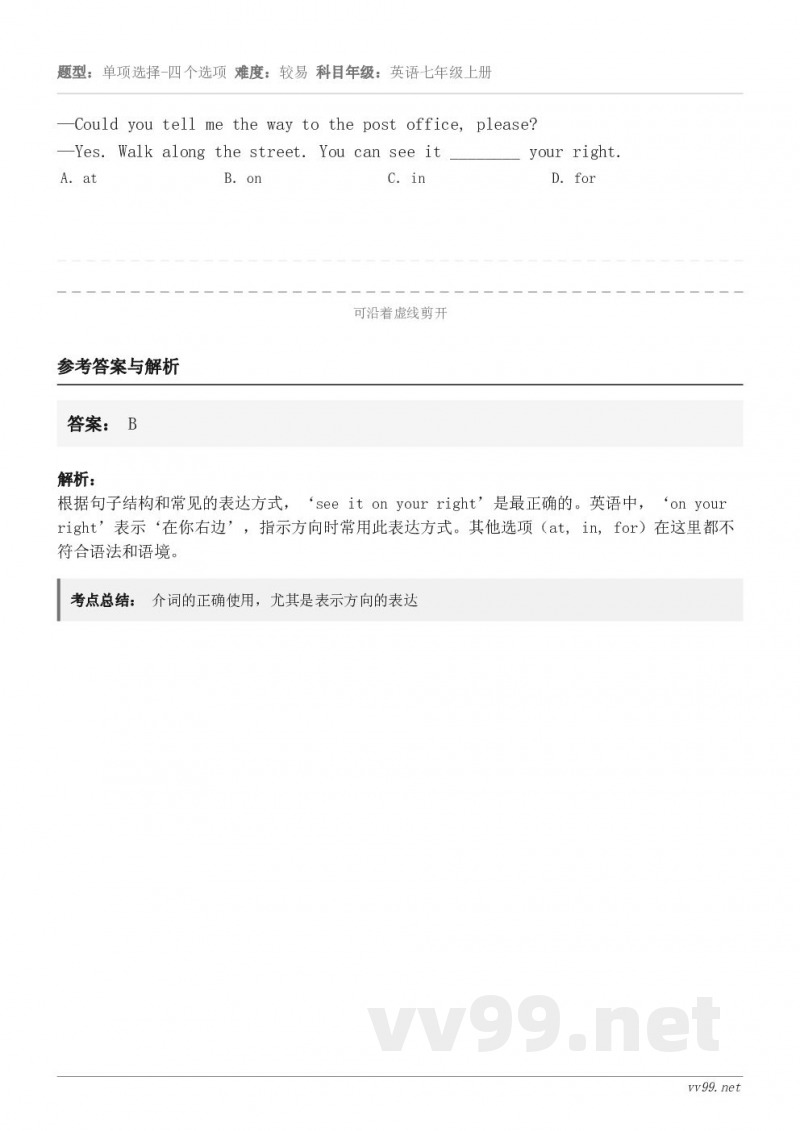 题型：单项选择-四个选项 难度：较易 科目年级：英语七年级上册

—Could you tell me the way to the post office, please?
—Yes. Walk along the street. You can see it ________ your right.
A. at B. on C. in D. for

可沿着虚线剪开

参考答案与解析

答案： B

解析：
根据句子结构和常见的表达方式，‘see it on your right’是最正确的。英语中，‘on your right’表示‘在你右边’，指示方向时常用此表达方式。其他选项（at, in, for）在这里都不符合语法和语境。

考点总结： 介词的正确使用，尤其是表示方向的表达

vv99.net

vv99.net